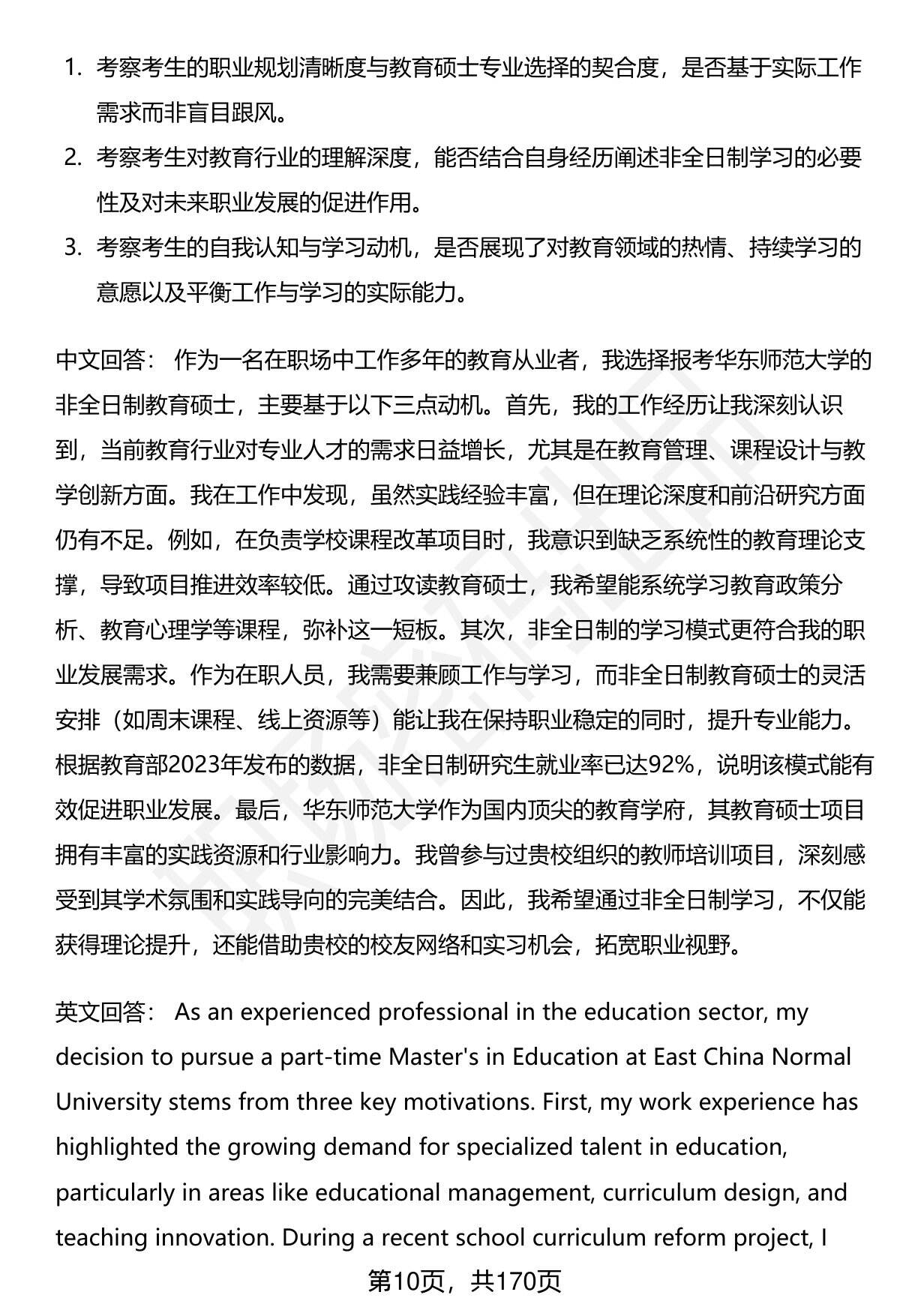 1. 考察考生的职业规划清晰度与教育硕士专业选择的契合度，是否基于实际工作需求而非盲目跟风。
2. 考察考生对教育行业的理解深度，能否结合自身经历阐述非全日制学习的必要性及对未来职业发展的促进作用。
3. 考察考生的自我认知与学习动机，是否展现了对教育领域的热情、持续学习的意愿以及平衡工作与学习的实际能力。

中文回答： 作为一名在职场中工作多年的教育从业者，我选择报考华东师范大学的非全日制教育硕士，主要基于以下三点动机。首先，我的工作经历让我深刻认识到，当前教育行业对专业人才的需求日益增长，尤其是在教育管理、课程设计与教学创新方面。我在工作中发现，虽然实践经验丰富，但在理论深度和前沿研究方面仍有不足。例如，在负责学校课程改革项目时，我意识到缺乏系统性的教育理论支撑，导致项目推进效率较低。通过攻读教育硕士，我希望能系统学习教育政策分析、教育心理学等课程，弥补这一短板。其次，非全日制的学习模式更符合我的职业发展需求。作为在职人员，我需要兼顾工作与学习，而非全日制教育硕士的灵活安排（如周末课程、线上资源等）能让我在保持职业稳定的同时，提升专业能力。根据教育部2023年发布的数据，非全日制研究生就业率已达92%，说明该模式能有效促进职业发展。最后，华东师范大学作为国内顶尖的教育学府，其教育硕士项目拥有丰富的实践资源和行业影响力。我曾参与过贵校组织的教师培训项目，深刻感受到其学术氛围和实践导向的完美结合。因此，我希望通过非全日制学习，不仅能获得理论提升，还能借助贵校的校友网络和实习机会，拓宽职业视野。

英文回答： As an experienced professional in the education sector, my decision to pursue a part-time Master's in Education at East China Normal University stems from three key motivations. First, my work experience has highlighted the growing demand for specialized talent in education, particularly in areas like educational management, curriculum design, and teaching innovation. During a recent school curriculum reform project, I

第10页，共170页